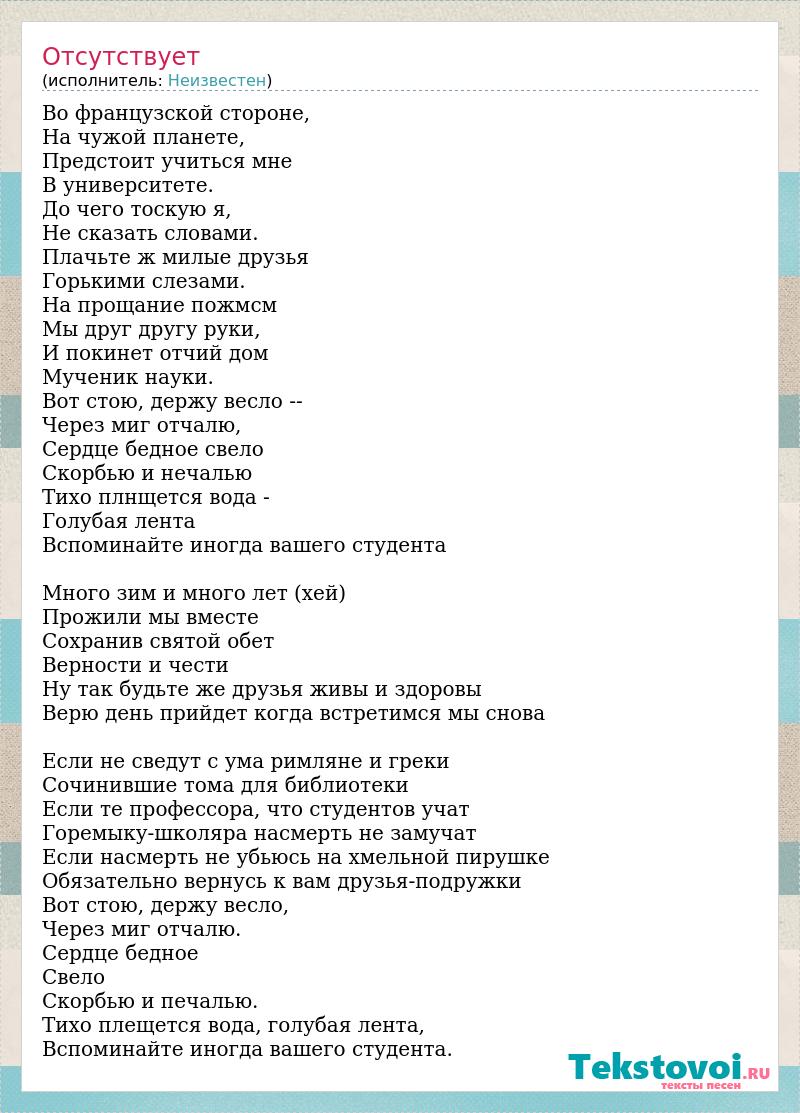 Отсутствует
(исполнитель: Неизвестен)

Во французской стороне,
На чужой планете,
Предстоит учиться мне
В университете.
До чего тоскую я,
Не сказать словами.
Плачьте ж милые друзья
Горькими слезами.
На прощание пожмсм
Мы друг другу руки,
И покинет отчий дом
Мученик науки.
Вот стою, держу весло --
Через миг отчалю,
Сердце бедное свело
Скорбью и нечалью
Тихо плнщется вода -
Голубая лента
Вспоминайте иногда вашего студента

Много зим и много лет (хей)
Прожили мы вместе
Сохранив святой обет
Верности и чести
Ну так будьте же друзья живы и здоровы
Верю день прийдет когда встретимся мы снова

Если не сведут с ума римляне и греки
Сочинившие тома для библиотеки
Если те профессора, что студентов учат
Горемыку-школяра насмерть не замучат
Если насмерть не убьюсь на хмельной пирушке
Обязательно вернусь к вам друзья-подружки
Вот стою, держу весло,
Через миг отчалю.
Сердце бедное
Свело
Скорбью и печалью.
Тихо плещется вода, голубая лента,
Вспоминайте иногда вашего студента.

Tekstovoi.RU
тексты песен